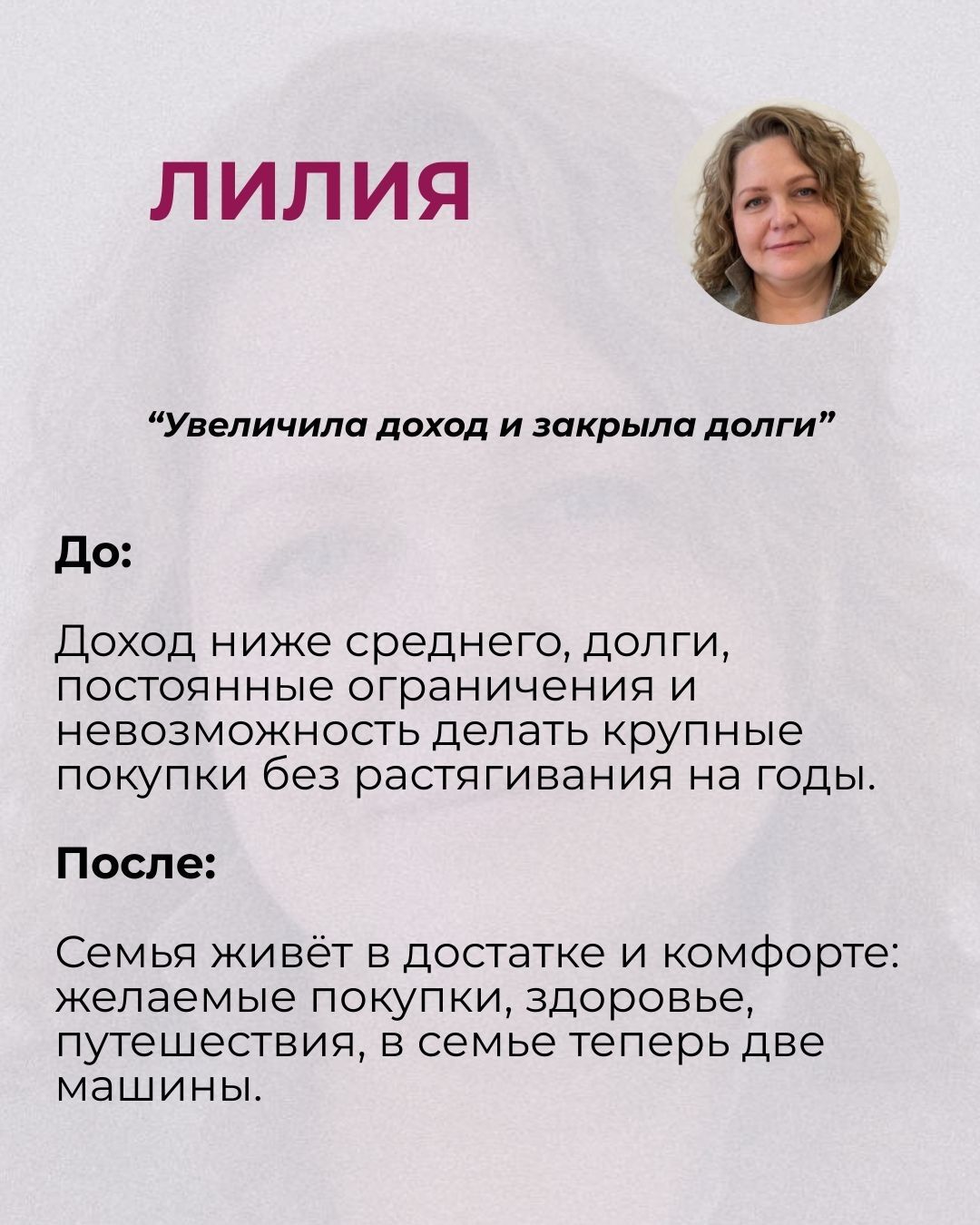 ЛИЛИЯ

“Увеличила доход и закрыла долги”

До:

Доход ниже среднего, долги, постоянные ограничения и невозможность делать крупные покупки без растягивания на годы.

После:

Семья живёт в достатке и комфорте: желаемые покупки, здоровье, путешествия, в семье теперь две машины.